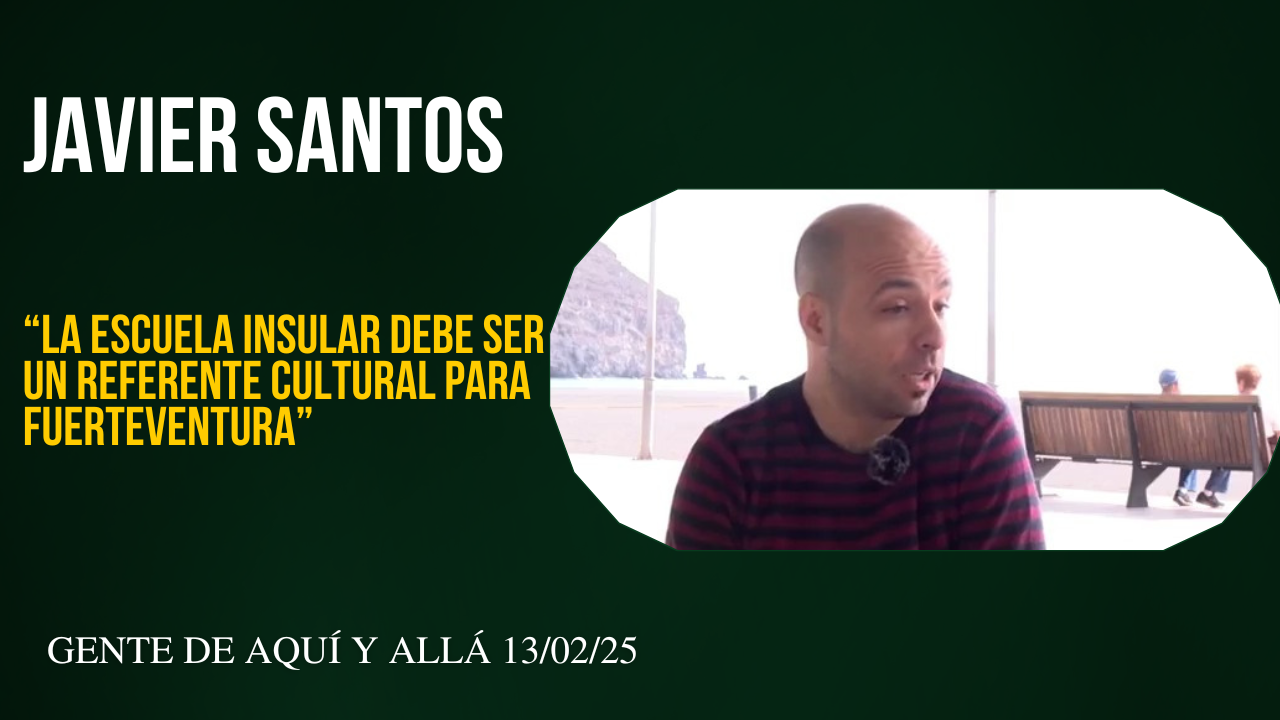 JAVIER SANTOS

“LA ESCUELA INSULAR DEBE SER UN REFERENTE CULTURAL PARA FUERTEVENTURA”

GENTE DE AQUÍ Y ALLÁ 13/02/25